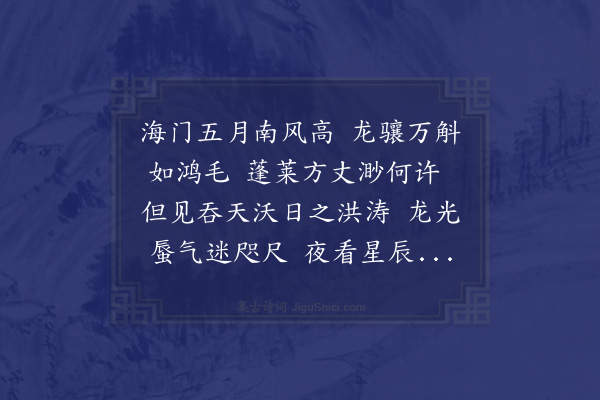 海门五月南风高 龙骧万斛如鸿毛 蓬莱方丈渺何许 但见吞天沃日之洪涛 龙光蜃气迷咫尺 夜看星辰...

集古诗词 JiguShici.com